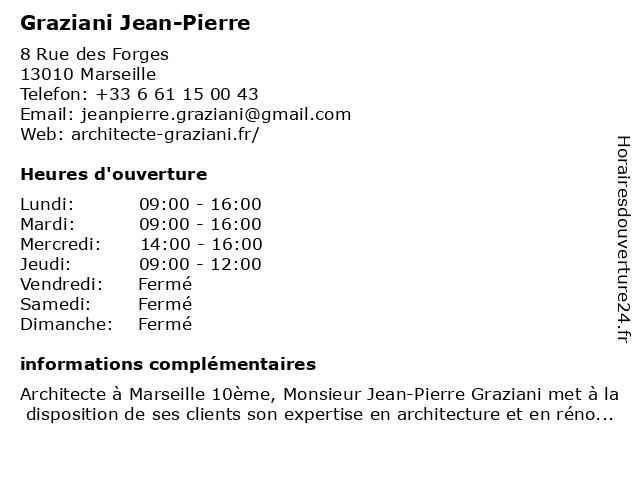 Graziani Jean-Pierre

8 Rue des Forges
13010 Marseille
Telefon: +33 6 61 15 00 43
Email: jeanpierre.graziani@gmail.com
Web: architecte-graziani.fr/

Heures d'ouverture

| | |
|---|---|
| Lundi: | 09:00 - 16:00 |
| Mardi: | 09:00 - 16:00 |
| Mercredi: | 14:00 - 16:00 |
| Jeudi: | 09:00 - 12:00 |
| Vendredi: | Fermé |
| Samedi: | Fermé |
| Dimanche: | Fermé |

informations complémentaires

Architecte à Marseille 10ème, Monsieur Jean-Pierre Graziani met à la disposition de ses clients son expertise en architecture et en réno...

Horairesdouverture24.fr